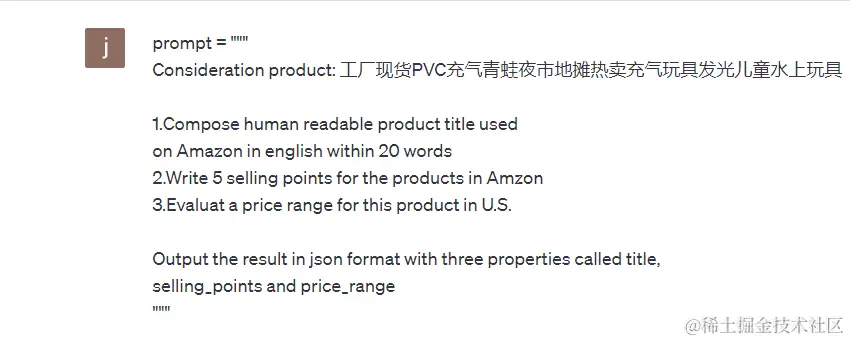 j

prompt = """
Consideration product: 工厂现货PVC充气青蛙夜市地摊热卖充气玩具发光儿童水上玩具

1.Compose human readable product title used
on Amazon in english within 20 words
2.Write 5 selling points for the products in Amzon
3.Evaluat a price range for this product in U.S.

Output the result in json format with three properties called title,
selling_points and price_range
"""

@稀土掘金技术社区